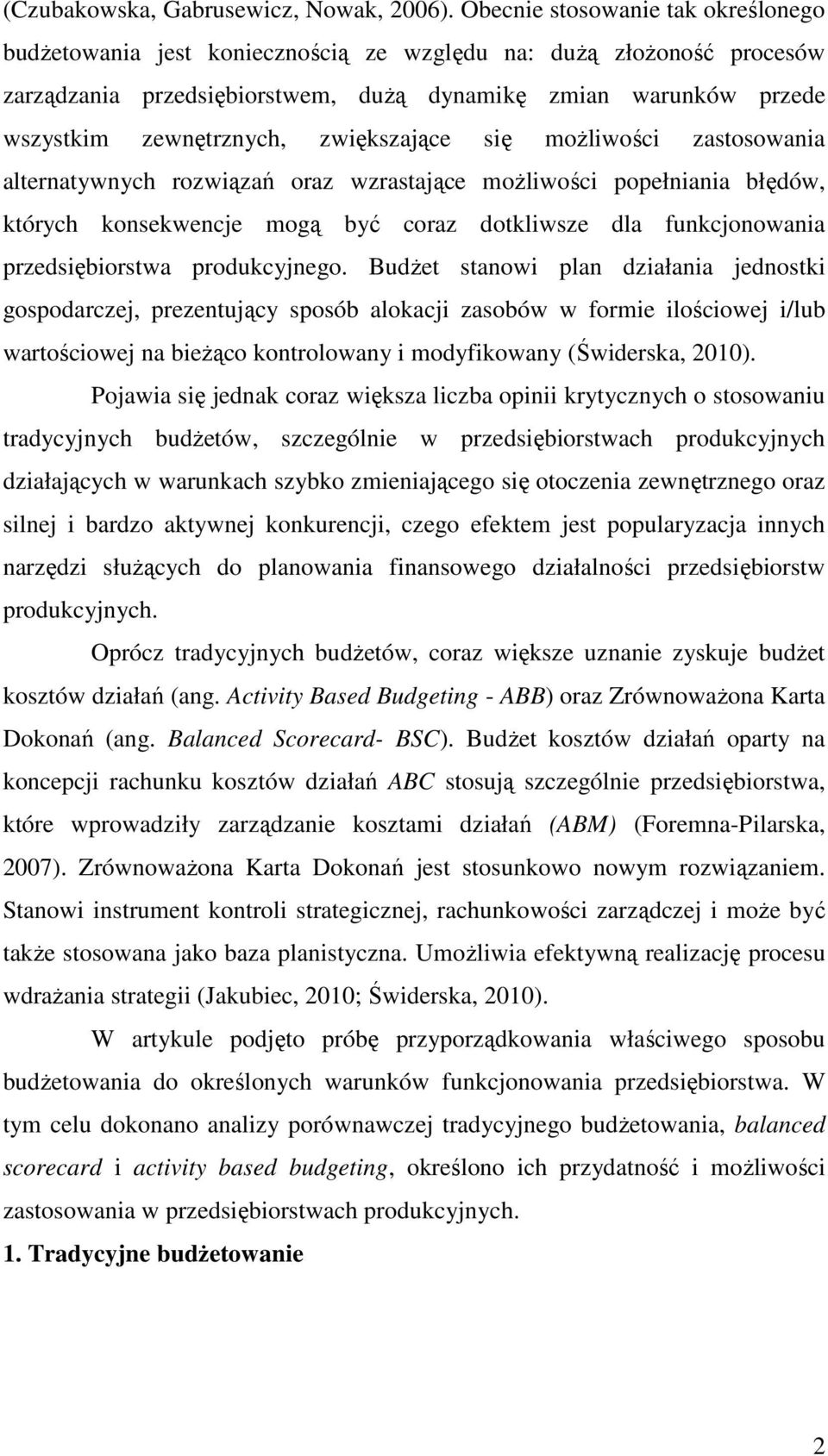 (Czubakowska, Gabrusewicz, Nowak, 2006). Obecnie stosowanie tak określonego budżetowania jest koniecznością ze względu na: dużą złożoność procesów zarządzania przedsiębiorstwem, dużą dynamikę zmian warunków przede wszystkim zewnętrznych, zwiększające się możliwości zastosowania alternatywnych rozwiązań oraz wzrastające możliwości popełniania błędów, których konsekwencje mogą być coraz dotkliwsze dla funkcjonowania przedsiębiorstwa produkcyjnego. Budżet stanowi plan działania jednostki gospodarczej, prezentujący sposób alokacji zasobów w formie ilościowej i/lub wartościowej na bieżąco kontrolowany i modyfikowany (Świderska, 2010).

Pojawia się jednak coraz większa liczba opinii krytycznych o stosowaniu tradycyjnych budżetów, szczególnie w przedsiębiorstwach produkcyjnych działających w warunkach szybko zmieniającego się otoczenia zewnętrznego oraz silnej i bardzo aktywnej konkurencji, czego efektem jest popularyzacja innych narzędzi służących do planowania finansowego działalności przedsiębiorstw produkcyjnych.

Oprócz tradycyjnych budżetów, coraz większe uznanie zyskuje budżet kosztów działań (ang. Activity Based Budgeting - ABB) oraz Zrównoważona Karta Dokonań (ang. Balanced Scorecard- BSC). Budżet kosztów działań oparty na koncepcji rachunku kosztów działań ABC stosują szczególnie przedsiębiorstwa, które wprowadziły zarządzanie kosztami działań (ABM) (Foremna-Pilarska, 2007). Zrównoważona Karta Dokonań jest stosunkowo nowym rozwiązaniem. Stanowi instrument kontroli strategicznej, rachunkowości zarządczej i może być także stosowana jako baza planistyczna. Umożliwia efektywną realizację procesu wdrażania strategii (Jakubiec, 2010; Świderska, 2010).

W artykule podjęto próbę przyporządkowania właściwego sposobu budżetowania do określonych warunków funkcjonowania przedsiębiorstwa. W tym celu dokonano analizy porównawczej tradycyjnego budżetowania, balanced scorecard i activity based budgeting, określono ich przydatność i możliwości zastosowania w przedsiębiorstwach produkcyjnych.

1. Tradycyjne budżetowanie

2